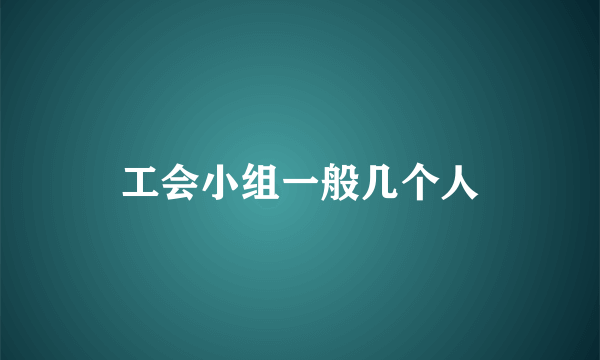 工会小组一般几个人